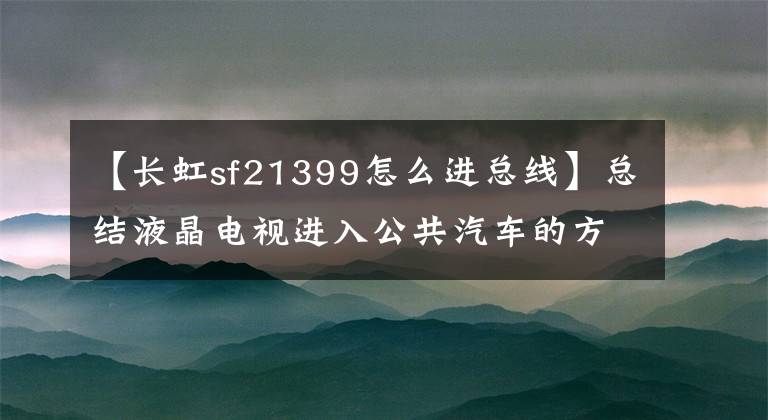 【长虹sf21399怎么进总线】总结液晶电视进入公共汽车的方